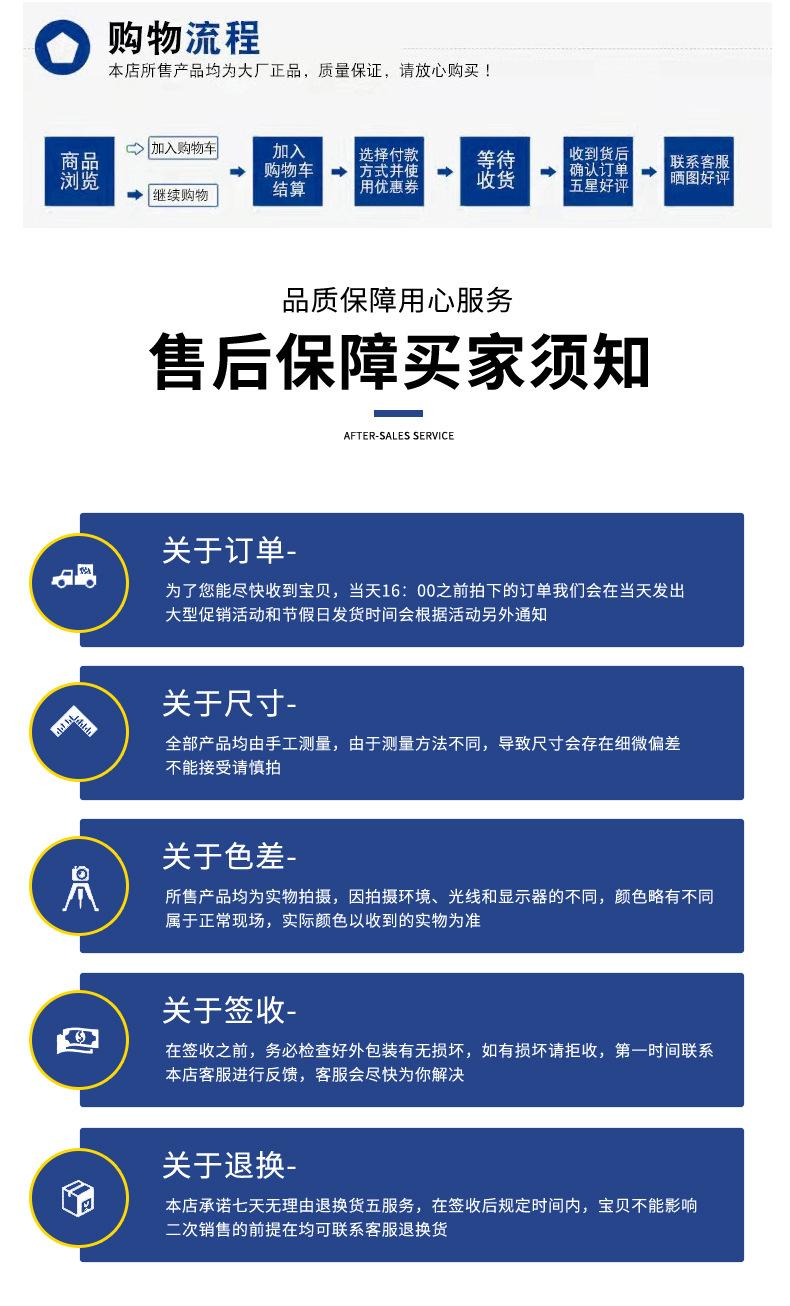 购物流程
本店所售产品均为大厂正品，质量保证，请放心购买！

商品浏览
加入购物车
继续购物
加入购物车结算
选择付款方式并使用优惠券
等待收货
收到货后确认订单五星好评
联系客服晒图好评

品质保障用心服务
售后保障买家须知
AFTER-SALES SERVICE

关于订单-
为了您能尽快收到宝贝，当天16：00之前拍下的订单我们会在当天发出
大型促销活动和节假日发货时间会根据活动另外通知

关于尺寸-
全部产品均由手工测量，由于测量方法不同，导致尺寸会存在细微偏差
不能接受请慎拍

关于色差-
所售产品均为实物拍摄，因拍摄环境、光线和显示器的不同，颜色略有不同
属于正常现场，实际颜色以收到的实物为准

关于签收-
在签收之前，务必检查好外包装有无损坏，如有损坏请拒收，第一时间联系
本店客服进行反馈，客服会尽快为你解决

关于退换-
本店承诺七天无理由退换货五服务，在签收后规定时间内，宝贝不能影响
二次销售的前提在均可联系客服退换货